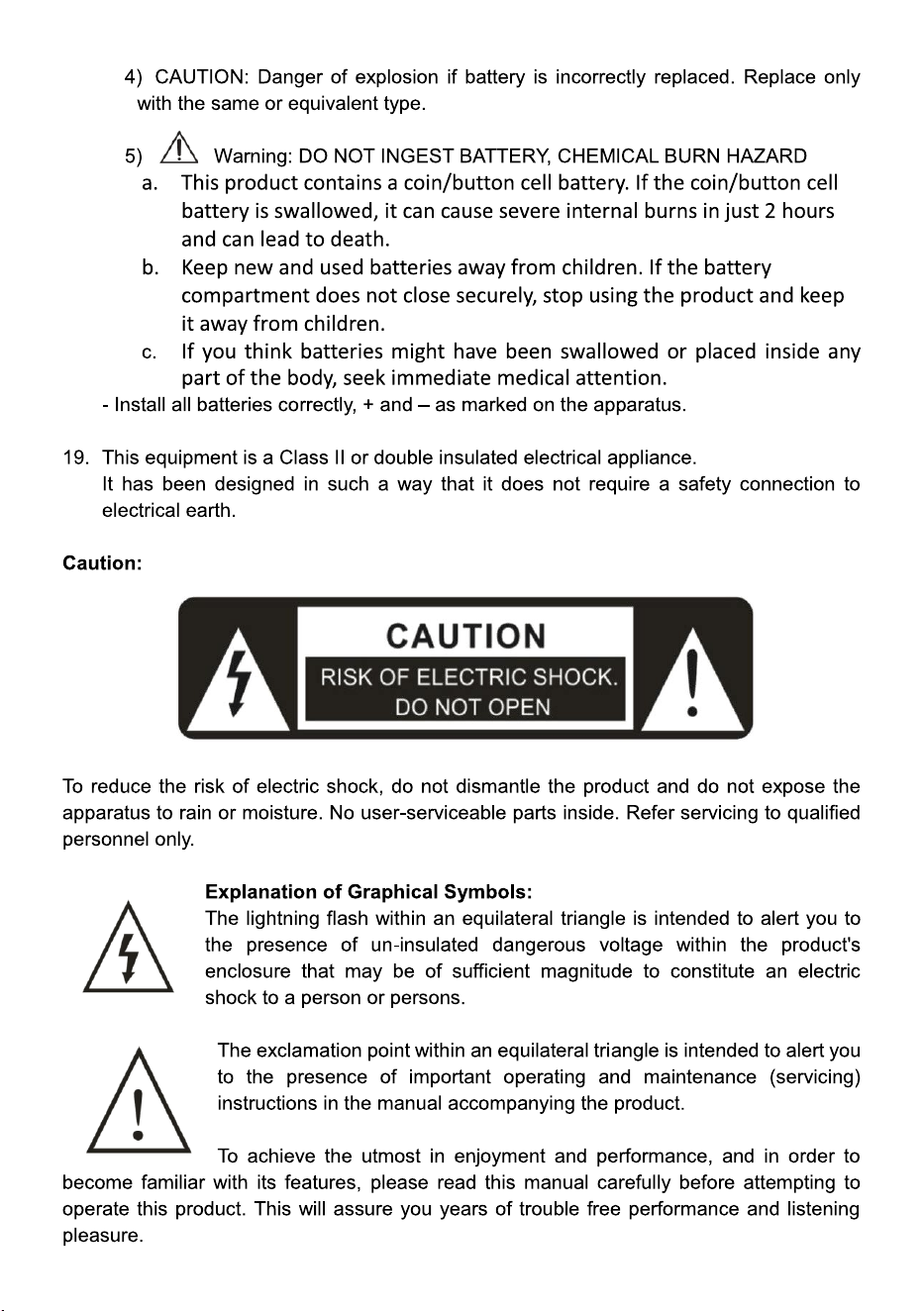 4) CAUTION: Danger of explosion if battery is incorrectly replaced. Replace only with the same or equivalent type.

5) Warning: DO NOT INGEST BATTERY, CHEMICAL BURN HAZARD

a. This product contains a coin/button cell battery. If the coin/button cell battery is swallowed, it can cause severe internal burns in just 2 hours and can lead to death.

b. Keep new and used batteries away from children. If the battery compartment does not close securely, stop using the product and keep it away from children.

c. If you think batteries might have been swallowed or placed inside any part of the body, seek immediate medical attention.

- Install all batteries correctly, + and – as marked on the apparatus.

19. This equipment is a Class II or double insulated electrical appliance. It has been designed in such a way that it does not require a safety connection to electrical earth.

Caution:

CAUTION
RISK OF ELECTRIC SHOCK.
DO NOT OPEN

To reduce the risk of electric shock, do not dismantle the product and do not expose the apparatus to rain or moisture. No user-serviceable parts inside. Refer servicing to qualified personnel only.

Explanation of Graphical Symbols:
The lightning flash within an equilateral triangle is intended to alert you to the presence of un-insulated dangerous voltage within the product's enclosure that may be of sufficient magnitude to constitute an electric shock to a person or persons.

The exclamation point within an equilateral triangle is intended to alert you to the presence of important operating and maintenance (servicing) instructions in the manual accompanying the product.

To achieve the utmost in enjoyment and performance, and in order to become familiar with its features, please read this manual carefully before attempting to operate this product. This will assure you years of trouble free performance and listening pleasure.